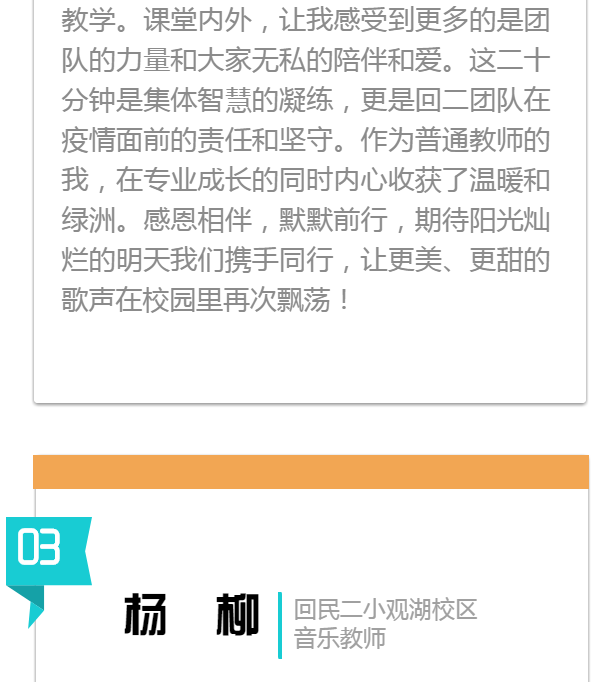 教学。课堂内外，让我感受到更多的是团队的力量和大家无私的陪伴和爱。这二十分钟是集体智慧的凝练，更是回二团队在疫情面前的责任和坚守。作为普通教师的我，在专业成长的同时内心收获了温暖和绿洲。感恩相伴，默默前行，期待阳光灿烂的明天我们携手同行，让更美、更甜的歌声在校园里再次飘荡！

03

杨 柳

回民二小观湖校区
音乐教师